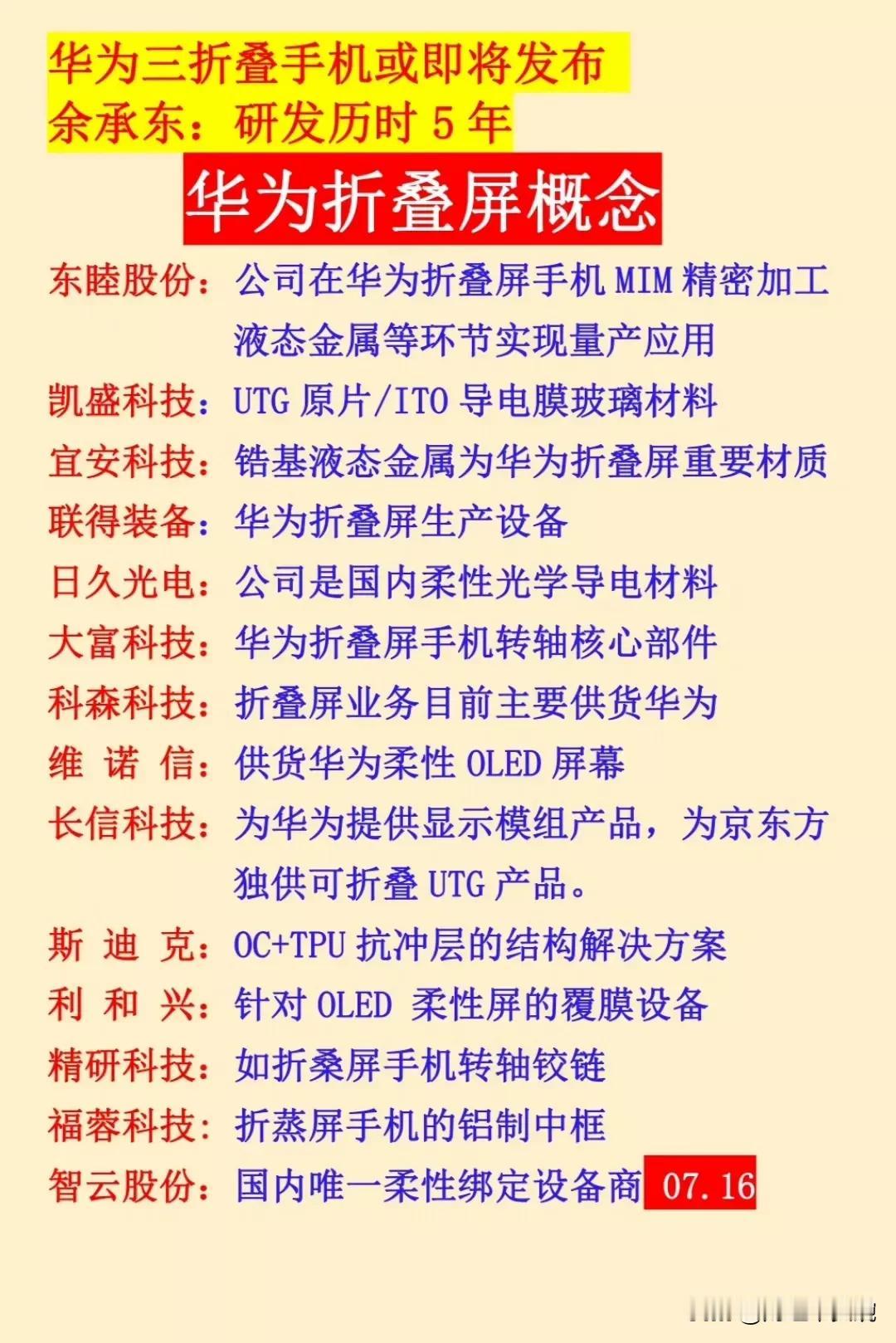 华为三折叠手机或即将发布
余承东：研发历时 5 年

华为折叠屏概念

东睦股份：公司在华为折叠屏手机 MIM 精密加工液态金属等环节实现量产应用
凯盛科技：UTG 原片/ITO 导电膜玻璃材料
宜安科技：锆基液态金属为华为折叠屏重要材质
联得装备：华为折叠屏生产设备
日久光电：公司是国内柔性光学导电材料
大富科技：华为折叠屏手机转轴核心部件
科森科技：折叠屏业务目前主要供货华为
维 诺 信：供货华为柔性 OLED 屏幕
长信科技：为华为提供显示模组产品，为京东方独供可折叠 UTG 产品。
斯 迪 克：OC+TPU 抗冲层的结构解决方案
利 和 兴：针对 OLED 柔性屏的覆膜设备
精研科技：如折桑屏手机转轴铰链
福蓉科技：折蒸屏手机的铝制中框
智云股份：国内唯一柔性绑定设备商 07.16